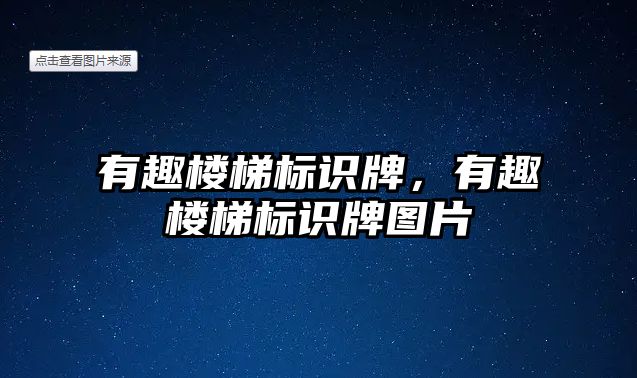 点击查看图片来源

有趣楼梯标识牌，有趣楼梯标识牌图片